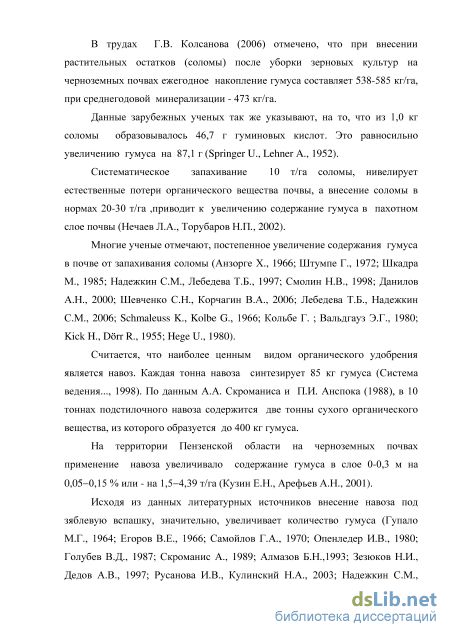 В трудах Г.В. Колсанова (2006) отмечено, что при внесении растительных остатков (соломы) после уборки зерновых культур на черноземных почвах ежегодное накопление гумуса составляет 538-585 кг/га, при среднегодовой минерализации - 473 кг/га.

Данные зарубежных ученых так же указывают, на то, что из 1,0 кг соломы образовывалось 46,7 г гуминовых кислот. Это равносильно увеличению гумуса на 87,1 г (Springer U., Lehner A., 1952).

Систематическое запахивание 10 т/га соломы, нивелирует естественные потери органического вещества почвы, а внесение соломы в нормах 20-30 т/га ,приводит к увеличению содержание гумуса в пахотном слое почвы (Нечаев Л.А., Торубаров Н.П., 2002).

Многие ученые отмечают, постепенное увеличение содержания гумуса в почве от запахивания соломы (Анзорге Х., 1966; Штумпе Г., 1972; Шкадра М., 1985; Надежкин С.М., Лебедева Т.Б., 1997; Смолин Н.В., 1998; Данилов А.Н., 2000; Шевченко С.Н., Корчагин В.А., 2006; Лебедева Т.Б., Надежкин С.М., 2006; Schmaleuss K., Kolbe G., 1966; Кольбе Г. ; Вальдгауз Э.Г., 1980; Kick H., Dörr R., 1955; Hege U., 1980).

Считается, что наиболее ценным видом органического удобрения является навоз. Каждая тонна навоза синтезирует 85 кг гумуса (Система ведения..., 1998). По данным А.А. Скроманиса и П.И. Анспока (1988), в 10 тоннах подстилочного навоза содержится две тонны сухого органического вещества, из которого образуется до 400 кг гумуса.

На территории Пензенской области на черноземных почвах применение навоза увеличивало содержание гумуса в слое 0-0,3 м на 0,05−0,15 % или - на 1,5−4,39 т/га (Кузин Е.Н., Арефьев А.Н., 2001).

Исходя из данных литературных источников внесение навоза под зяблевую вспашку, значительно, увеличивает количество гумуса (Гупало М.Г., 1964; Егоров В.Е., 1966; Самойлов Г.А., 1970; Опенледер И.В., 1980; Голубев В.Д., 1987; Скроманис А., 1989; Алмазов Б.Н.,1993; Зезюков Н.И., Дедов А.В., 1997; Русанова И.В., Кулинский Н.А., 2003; Надежкин С.М.,

dsLib.net
библиотека диссертаций